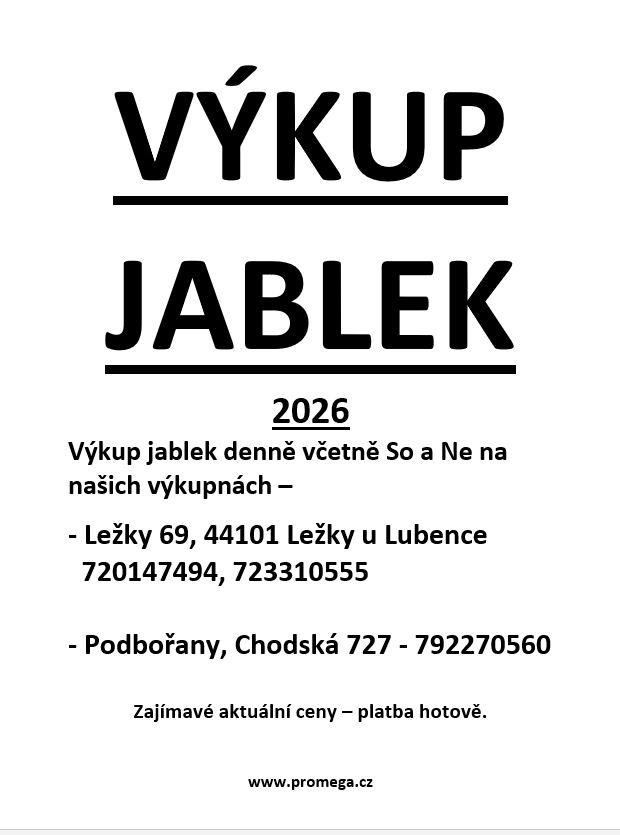 VÝKUP

JABLEK

2026

Výkup jablek denně včetně So a Ne na našich výkupnách –

- Ležky 69, 44101 Ležky u Lubence
720147494, 723310555

- Podbořany, Chodská 727 - 792270560

Zajímavé aktuální ceny – platba hotově.

www.promega.cz